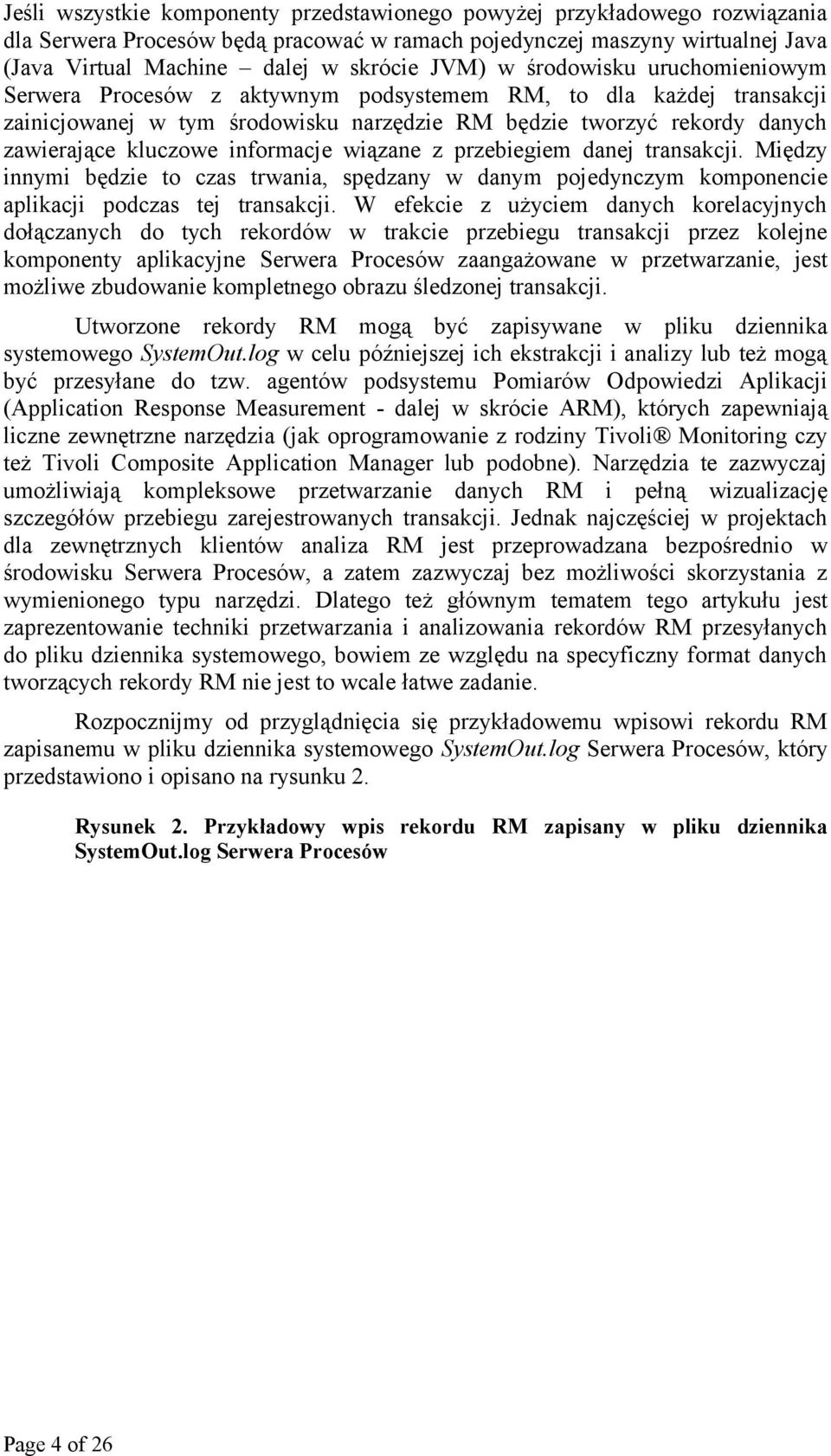 Jeśli wszystkie komponenty przedstawionego powyżej przykładowego rozwiązania dla Serwera Procesów będą pracować w ramach pojedynczej maszyny wirtualnej Java (Java Virtual Machine – dalej w skrócie JVM) w środowisku uruchomieniowym Serwera Procesów z aktywnym podsystemem RM, to dla każdej transakcji zainicjowanej w tym środowisku narzędzie RM będzie tworzyć rekordy danych zawierające kluczowe informacje wiązane z przebiegiem danej transakcji. Między innymi będzie to czas trwania, spędzany w danym pojedynczym komponencie aplikacji podczas tej transakcji. W efekcie z użyciem danych korelacyjnych dołączanych do tych rekordów w trakcie przebiegu transakcji przez kolejne komponenty aplikacyjne Serwera Procesów zaangażowane w przetwarzanie, jest możliwe zbudowanie kompletnego obrazu śledzonej transakcji.

Utworzone rekordy RM mogą być zapisywane w pliku dziennika systemowego SystemOut.log w celu późniejszej ich ekstrakcji i analizy lub też mogą być przesyłane do tzw. agentów podsystemu Pomiarów Odpowiedzi Aplikacji (Application Response Measurement - dalej w skrócie ARM), których zapewniają liczne zewnętrzne narzędzia (jak oprogramowanie z rodziny Tivoli® Monitoring czy też Tivoli Composite Application Manager lub podobne). Narzędzia te zazwyczaj umożliwiają kompleksowe przetwarzanie danych RM i pełną wizualizację szczegółów przebiegu zarejestrowanych transakcji. Jednak najczęściej w projektach dla zewnętrznych klientów analiza RM jest przeprowadzana bezpośrednio w środowisku Serwera Procesów, a zatem zazwyczaj bez możliwości skorzystania z wymienionego typu narzędzi. Dlatego też głównym tematem tego artykułu jest zaprezentowanie techniki przetwarzania i analizowania rekordów RM przesyłanych do pliku dziennika systemowego, bowiem ze względu na specyficzny format danych tworzących rekordy RM nie jest to wcale łatwe zadanie.

Rozpocznijmy od przyglądnięcia się przykładowemu wpisowi rekordu RM zapisanemu w pliku dziennika systemowego SystemOut.log Serwera Procesów, który przedstawiono i opisano na rysunku 2.

Rysunek 2. Przykładowy wpis rekordu RM zapisany w pliku dziennika SystemOut.log Serwera Procesów

Page 4 of 26